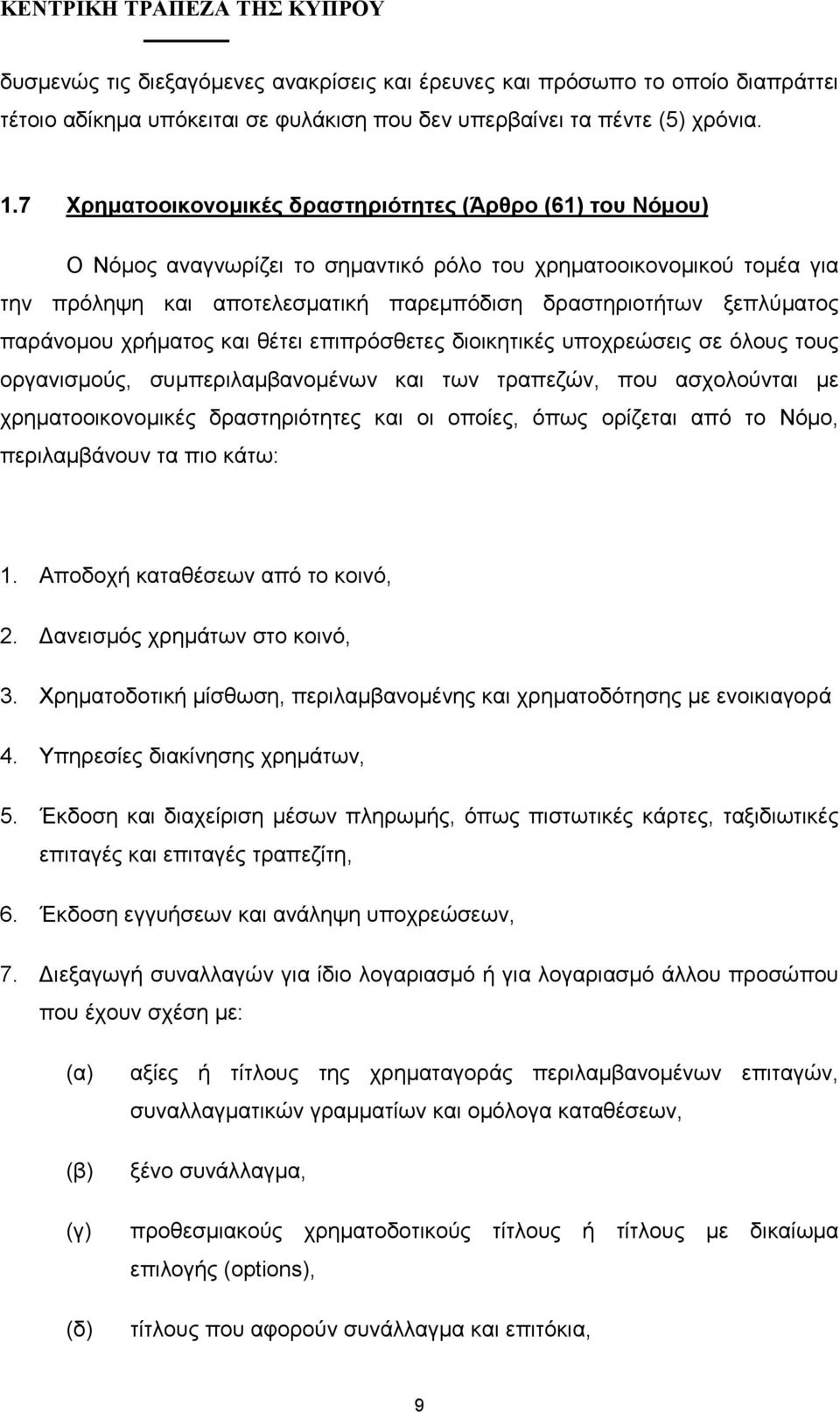 ΚΕΝΤΡΙΚΗ ΤΡΑΠΕΖΑ ΤΗΣ ΚΥΠΡΟΥ

δυσμενώς τις διεξαγόμενες ανακρίσεις και έρευνες και πρόσωπο το οποίο διαπράττει τέτοιο αδίκημα υπόκειται σε φυλάκιση που δεν υπερβαίνει τα πέντε (5) χρόνια.

1.7 Χρηματοοικονομικές δραστηριότητες (Άρθρο (61) του Νόμου)

Ο Νόμος αναγνωρίζει το σημαντικό ρόλο του χρηματοοικονομικού τομέα για την πρόληψη και αποτελεσματική παρεμπόδιση δραστηριοτήτων ξεπλύματος παράνομου χρήματος και θέτει επιπρόσθετες διοικητικές υποχρεώσεις σε όλους τους οργανισμούς, συμπεριλαμβανομένων και των τραπεζών, που ασχολούνται με χρηματοοικονομικές δραστηριότητες και οι οποίες, όπως ορίζεται από το Νόμο, περιλαμβάνουν τα πιο κάτω:

1. Αποδοχή καταθέσεων από το κοινό,
2. Δανεισμός χρημάτων στο κοινό,
3. Χρηματοδοτική μίσθωση, περιλαμβανομένης και χρηματοδότησης με ενοικιαγορά
4. Υπηρεσίες διακίνησης χρημάτων,
5. Έκδοση και διαχείριση μέσων πληρωμής, όπως πιστωτικές κάρτες, ταξιδιωτικές επιταγές και επιταγές τραπεζίτη,
6. Έκδοση εγγυήσεων και ανάληψη υποχρεώσεων,
7. Διεξαγωγή συναλλαγών για ίδιο λογαριασμό ή για λογαριασμό άλλου προσώπου που έχουν σχέση με:

(α) αξίες ή τίτλους της χρηματαγοράς περιλαμβανομένων επιταγών, συναλλαγματικών γραμματίων και ομόλογα καταθέσεων,

(β) ξένο συνάλλαγμα,

(γ) προθεσμιακούς χρηματοδοτικούς τίτλους ή τίτλους με δικαίωμα επιλογής (options),

(δ) τίτλους που αφορούν συνάλλαγμα και επιτόκια,

9